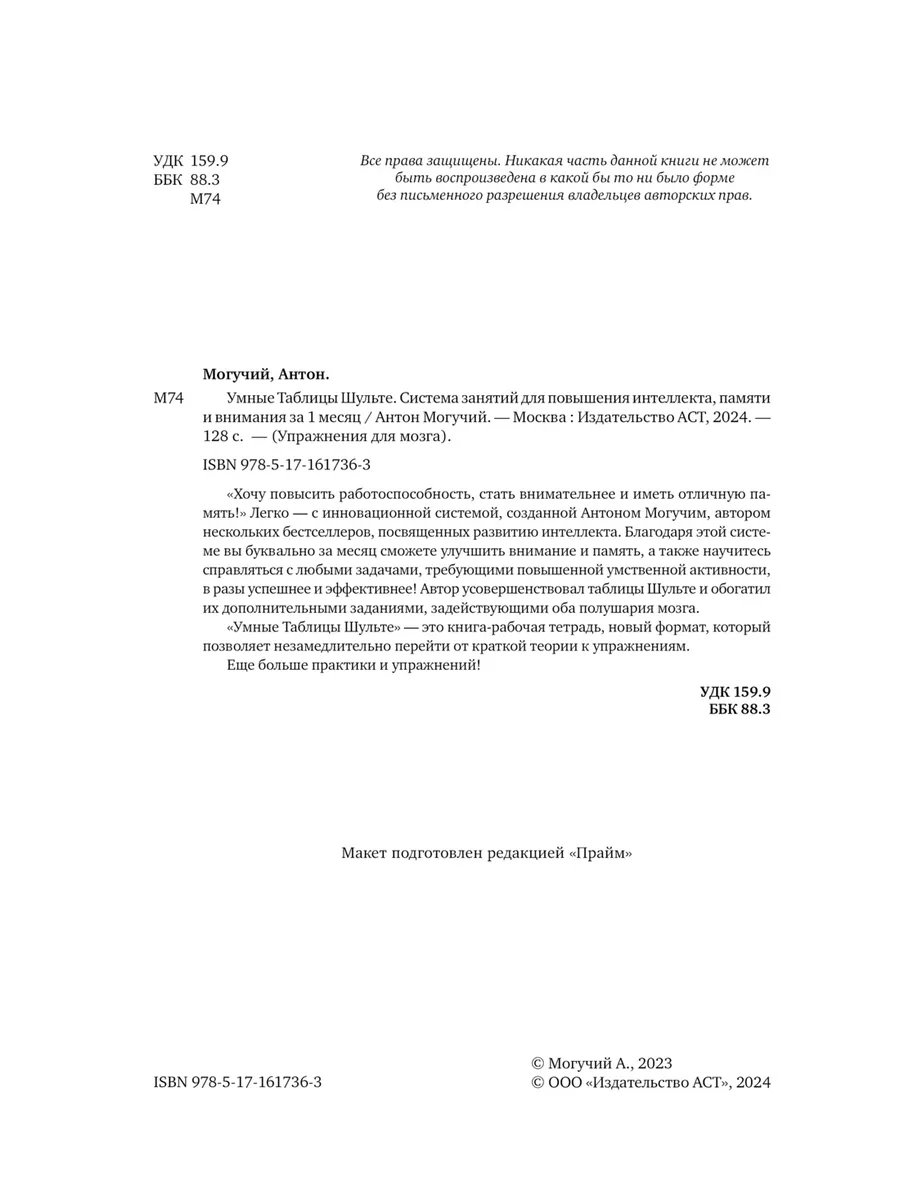 УДК 159.9
ББК 88.3
М74

Все права защищены. Никакая часть данной книги не может быть воспроизведена в какой бы то ни было форме без письменного разрешения владельцев авторских прав.

Могучий, Антон.

М74 Умные Таблицы Шульте. Система занятий для повышения интеллекта, памяти и внимания за 1 месяц / Антон Могучий. — Москва : Издательство АСТ, 2024. — 128 с. — (Упражнения для мозга).

ISBN 978-5-17-161736-3

«Хочу повысить работоспособность, стать внимательнее и иметь отличную память!» Легко — с инновационной системой, созданной Антоном Могучим, автором нескольких бестселлеров, посвященных развитию интеллекта. Благодаря этой системе вы буквально за месяц сможете улучшить внимание и память, а также научитесь справляться с любыми задачами, требующими повышенной умственной активности, в разы успешнее и эффективнее! Автор усовершенствовал таблицы Шульте и обогатил их дополнительными заданиями, задействующими оба полушария мозга.

«Умные Таблицы Шульте» — это книга-рабочая тетрадь, новый формат, который позволяет незамедлительно перейти от краткой теории к упражнениям.

Еще больше практики и упражнений!

УДК 159.9
ББК 88.3

Макет подготовлен редакцией «Прайм»

ISBN 978-5-17-161736-3

© Могучий А., 2023
© ООО «Издательство АСТ», 2024